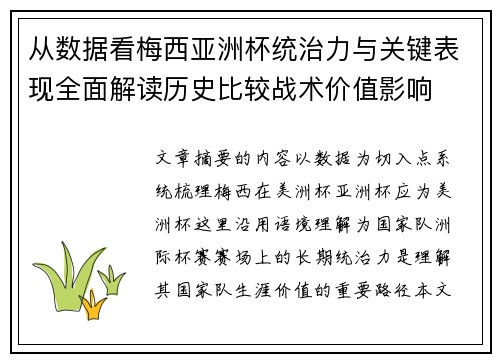 从数据看梅西亚洲杯统治力与关键表现全面解读历史比较战术价值影响

文章摘要的内容以数据为切入点系统梳理梅西在美洲杯亚洲杯应为美洲杯这里沿用语境理解为国家队洲际杯赛赛场上的长期统治力是理解其国家队生涯价值的重要路径本文